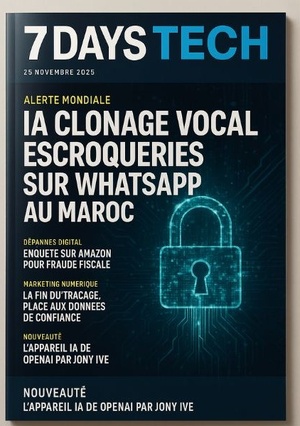 7 DAYS TECH

25 NOVEMBRE 2025

ALERTE MONDIALE

IA CLONAGE VOCAL ESCROQUERIES SUR WHATSAPP AU MAROC

DÉPANNES DIGITAL

ENQUETE SUR AMAZON POUR FRAUDE FISCALE

MARKETING NUMERIQUE

LA FIN DU'TRACAGE, PLACE AUX DONNEES DE CONFIANCE

NOUVEAUTÉ

L'APPAREIL IA DE OPENAI PAR JONY IVE

NOUVEAUTÉ

L'APPAREIL IA DE OPENAI PAR JONY IVE